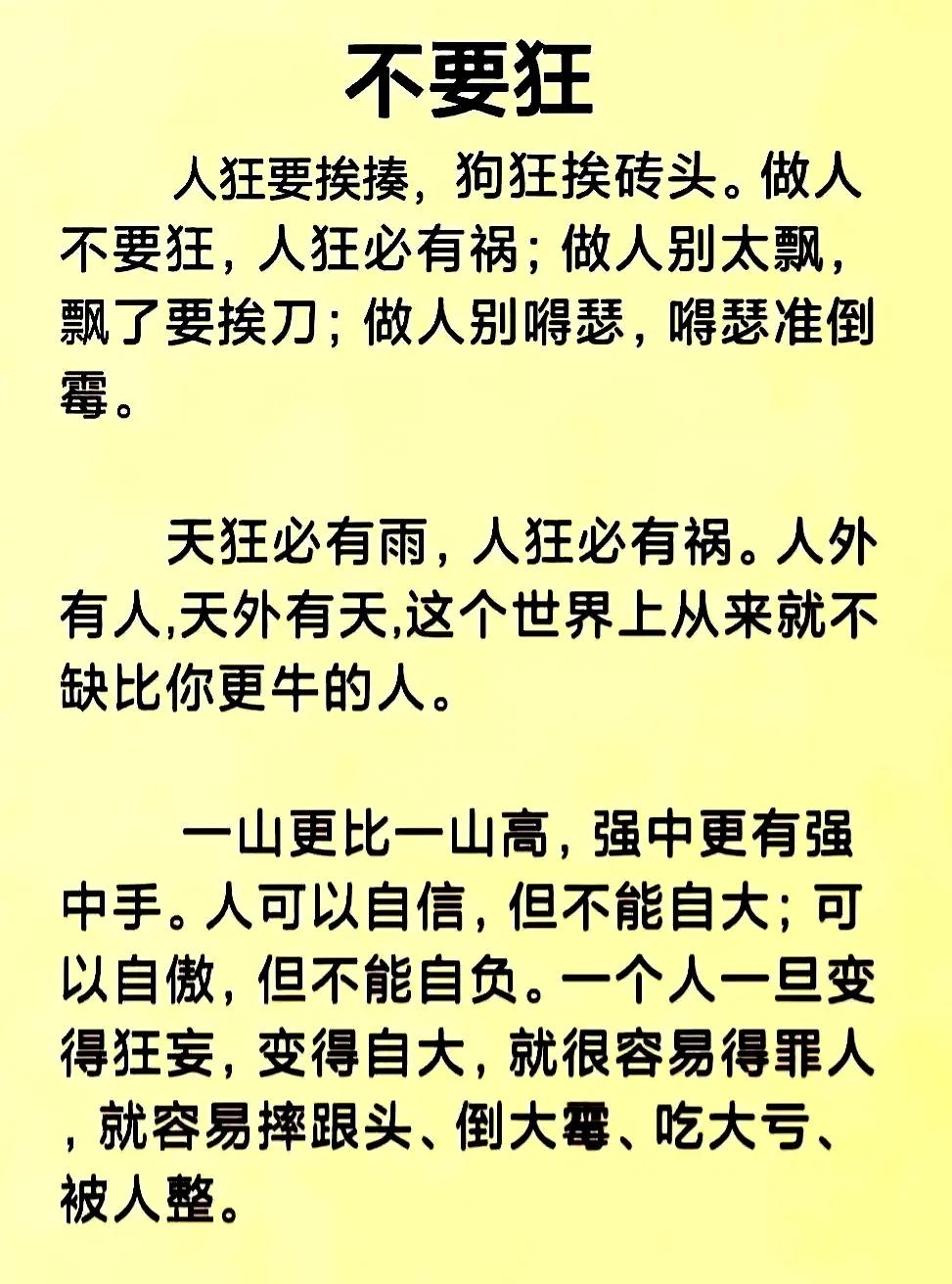 不要狂

人狂要挨揍，狗狂挨砖头。做人不要狂，人狂必有祸；做人别太飘，飘了要挨刀；做人别嘚瑟，嘚瑟准倒霉。

天狂必有雨，人狂必有祸。人外有人,天外有天,这个世界上从来就不缺比你更牛的人。

一山更比一山高，强中更有强中手。人可以自信，但不能自大；可以自傲，但不能自负。一个人一旦变得狂妄，变得自大，就很容易得罪人，就容易摔跟头、倒大霉、吃大亏、被人整。